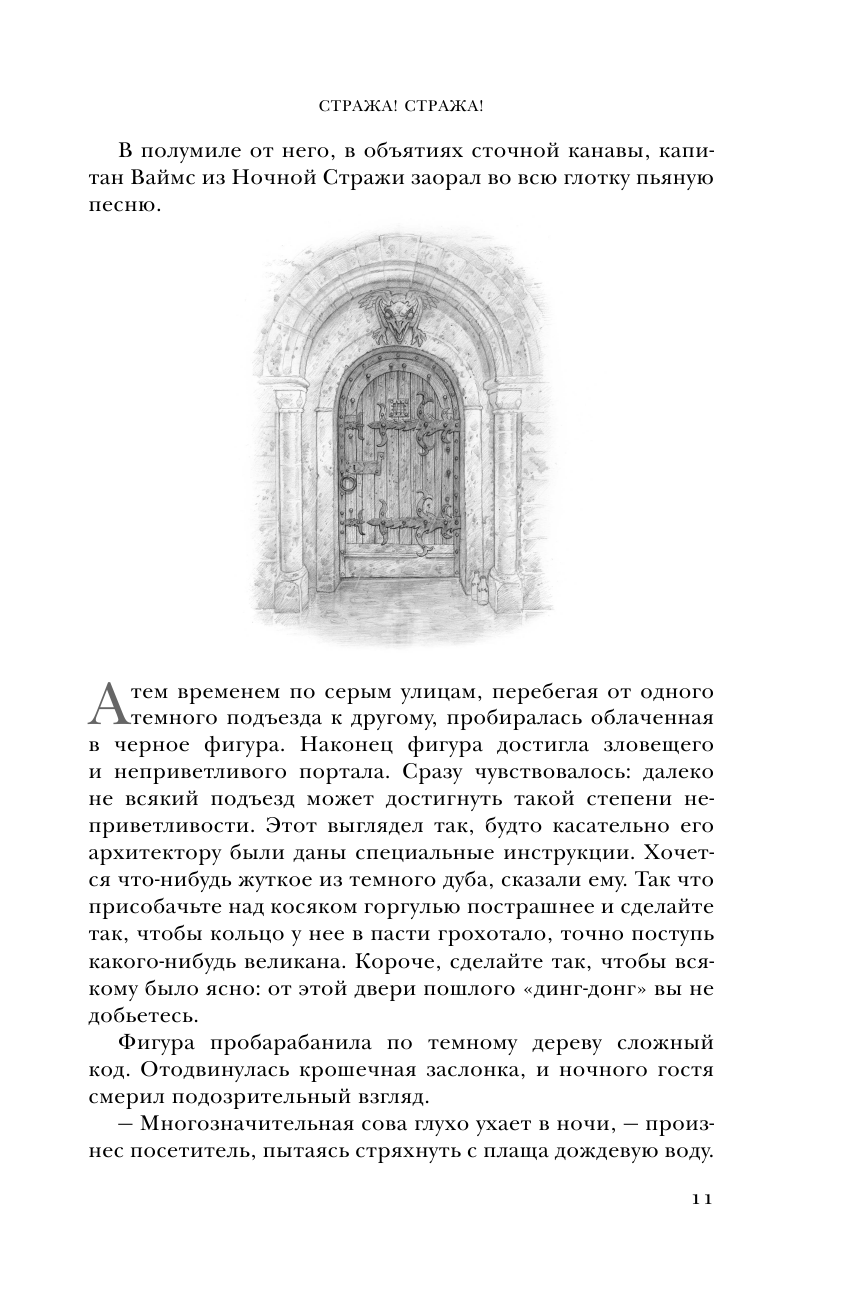 СТРАЖА! СТРАЖА!

В полумиле от него, в объятиях сточной канавы, капитан Ваймс из Ночной Стражи заорал во всю глотку пьяную песню.

А тем временем по серым улицам, перебегая от одного темного подъезда к другому, пробиралась облаченная в черное фигура. Наконец фигура достигла зловещего и неприветливого портала. Сразу чувствовалось: далеко не всякий подъезд может достигнуть такой степени неприветливости. Этот выглядел так, будто касательно его архитектору были даны специальные инструкции. Хочется что-нибудь жуткое из темного дуба, сказали ему. Так что присобачьте над косяком горгулью пострашнее и сделайте так, чтобы кольцо у нее в пасти грохотало, точно поступь какого-нибудь великана. Короче, сделайте так, чтобы всякому было ясно: от этой двери пошлого «динг-донг» вы не добьетесь.

Фигура пробарабанила по темному дереву сложный код. Отодвинулась крошечная заслонка, и ночного гостя смерил подозрительный взгляд.

— Многозначительная сова глухо ухает в ночи, — произнес посетитель, пытаясь стряхнуть с плаща дождевую воду.

11